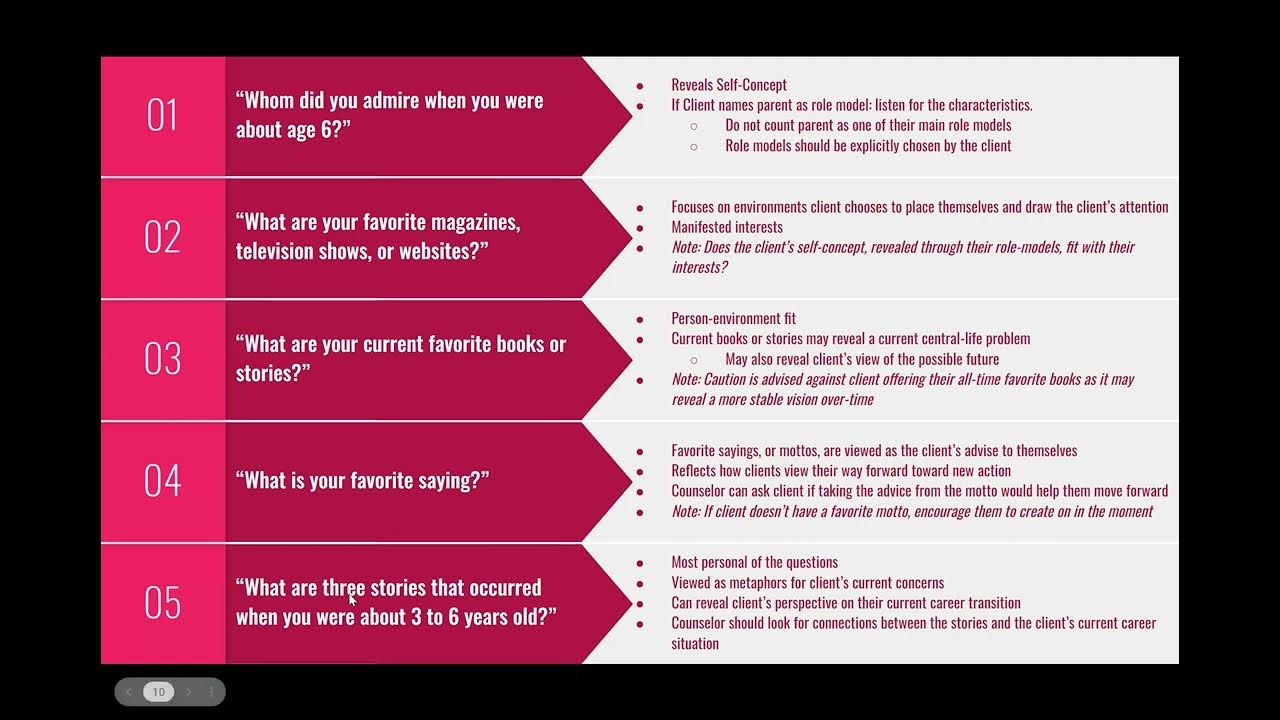 01

"Whom did you admire when you were about age 6?"

• Reveals Self-Concept
• If Client names parent as role model: listen for the characteristics.
○ Do not count parent as one of their main role models
○ Role models should be explicitly chosen by the client

02

"What are your favorite magazines, television shows, or websites?"

• Focuses on environments client chooses to place themselves and draw the client's attention
• Manifested interests
• Note: Does the client's self-concept, revealed through their role-models, fit with their interests?

03

"What are your current favorite books or stories?"

• Person-environment fit
• Current books or stories may reveal a current central-life problem
○ May also reveal client's view of the possible future
• Note: Caution is advised against client offering their all-time favorite books as it may reveal a more stable vision over-time

04

"What is your favorite saying?"

• Favorite sayings, or mottos, are viewed as the client's advise to themselves
• Reflects how clients view their way forward toward new action
• Counselor can ask client if taking the advice from the motto would help them move forward
• Note: If client doesn't have a favorite motto, encourage them to create on in the moment

05

"What are three stories that occurred when you were about 3 to 6 years old?"

• Most personal of the questions
• Viewed as metaphors for client's current concerns
• Can reveal client's perspective on their current career transition
• Counselor should look for connections between the stories and the client's current career situation

10